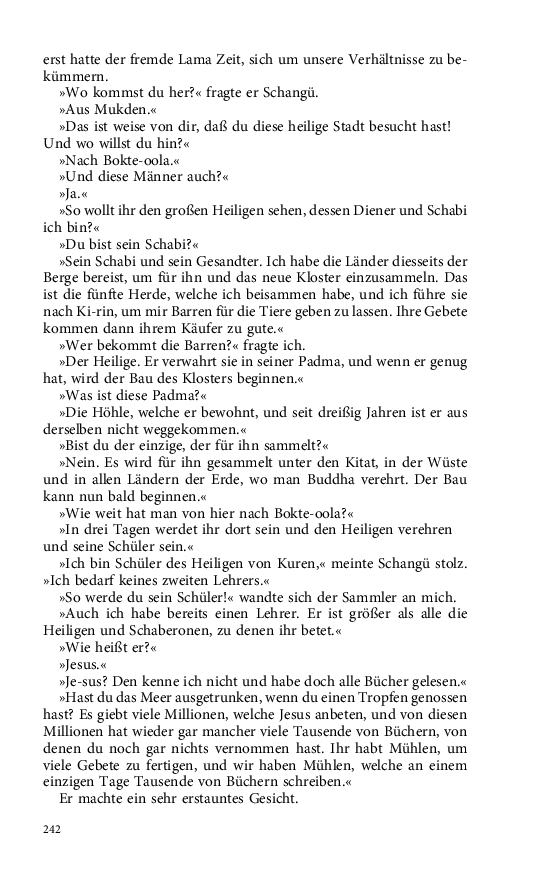 erst hatte der fremde Lama Zeit, sich um unsere Verhältnisse zu bekümmern.

»Wo kommst du her?« fragte er Schangü.

»Aus Mukden.«

»Das ist weise von dir, daß du diese heilige Stadt besucht hast! Und wo willst du hin?«

»Nach Bokte-oola.«

»Und diese Männer auch?«

»Ja.«

»So wollt ihr den großen Heiligen sehen, dessen Diener und Schabi ich bin?«

»Du bist sein Schabi?«

»Sein Schabi und sein Gesandter. Ich habe die Länder diesseits der Berge bereist, um für ihn und das neue Kloster einzusammeln. Das ist die fünfte Herde, welche ich beisammen habe, und ich führe sie nach Ki-rin, um mir Barren für die Tiere geben zu lassen. Ihre Gebete kommen dann ihrem Käufer zu gute.«

»Wer bekommt die Barren?« fragte ich.

»Der Heilige. Er verwahrt sie in seiner Padma, und wenn er genug hat, wird der Bau des Klosters beginnen.«

»Was ist diese Padma?«

»Die Höhle, welche er bewohnt, und seit dreißig Jahren ist er aus derselben nicht weggekommen.«

»Bist du der einzige, der für ihn sammelt?«

»Nein. Es wird für ihn gesammelt unter den Kitat, in der Wüste und in allen Ländern der Erde, wo man Buddha verehrt. Der Bau kann nun bald beginnen.«

»Wie weit hat man von hier nach Bokte-oola?«

»In drei Tagen werdet ihr dort sein und den Heiligen verehren und seine Schüler sein.«

»Ich bin Schüler des Heiligen von Kuren,« meinte Schangü stolz. »Ich bedarf keines zweiten Lehrers.«

»So werde du sein Schüler!« wandte sich der Sammler an mich.

»Auch ich habe bereits einen Lehrer. Er ist größer als alle die Heiligen und Schaberonen, zu denen ihr betet.«

»Wie heißt er?«

»Jesus.«

»Je-sus? Den kenne ich nicht und habe doch alle Bücher gelesen.«

»Hast du das Meer ausgetrunken, wenn du einen Tropfen genossen hast? Es giebt viele Millionen, welche Jesus anbeten, und von diesen Millionen hat wieder gar mancher viele Tausende von Büchern, von denen du noch gar nichts vernommen hast. Ihr habt Mühlen, um viele Gebete zu fertigen, und wir haben Mühlen, welche an einem einzigen Tage Tausende von Büchern schreiben.«

Er machte ein sehr erstauntes Gesicht.

242